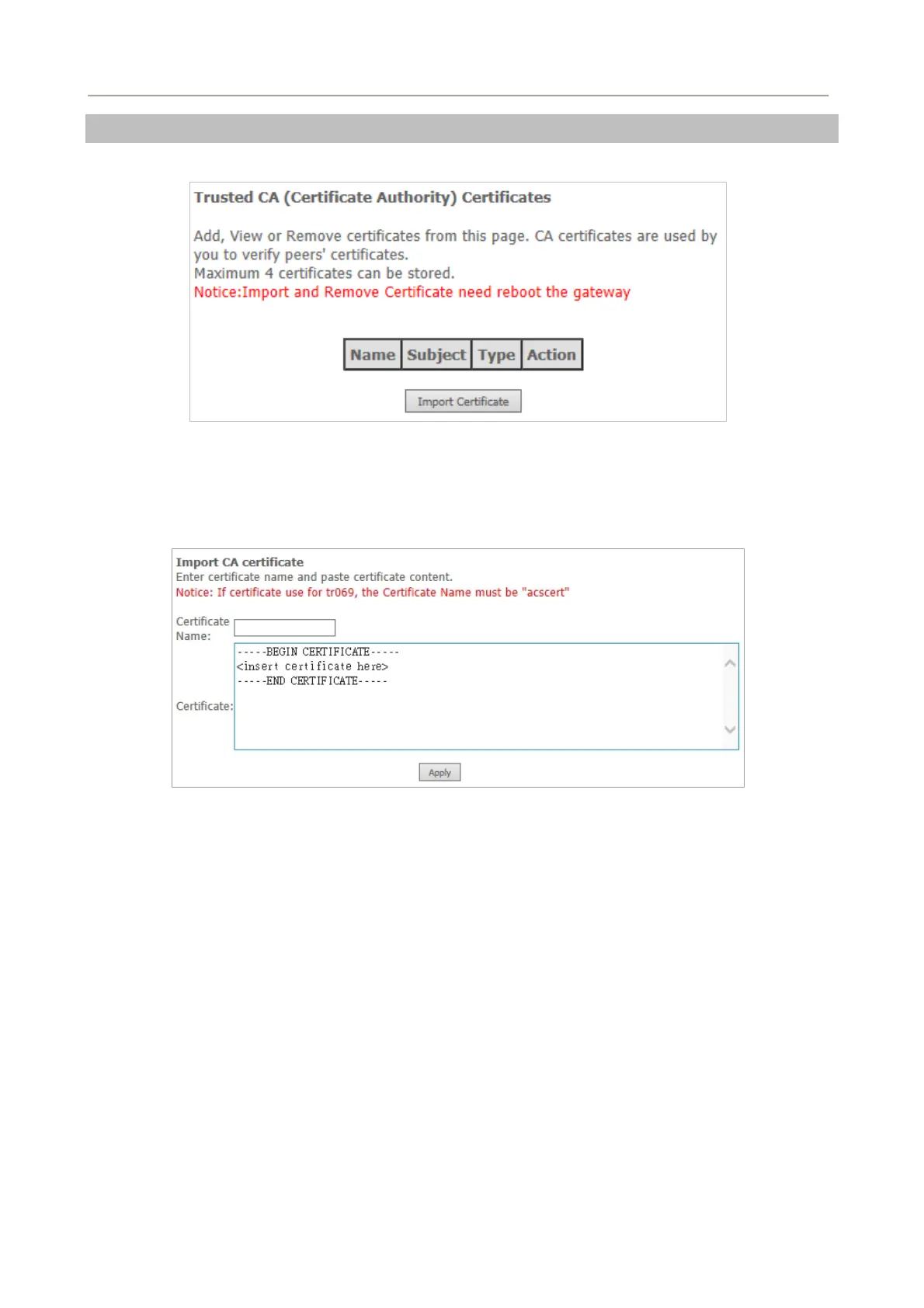 Trusted CA (Certificate Authority) Certificates

Add, View or Remove certificates from this page. CA certificates are used by you to verify peers' certificates.
Maximum 4 certificates can be stored.
Notice:Import and Remove Certificate need reboot the gateway

| Name | Subject | Type | Action |
|---|---|---|---|

Import Certificate

Import CA certificate
Enter certificate name and paste certificate content.
Notice: If certificate use for tr069, the Certificate Name must be "acscert"

Certificate Name:

Certificate:
-----BEGIN CERTIFICATE-----
<insert certificate here>
-----END CERTIFICATE-----

Apply